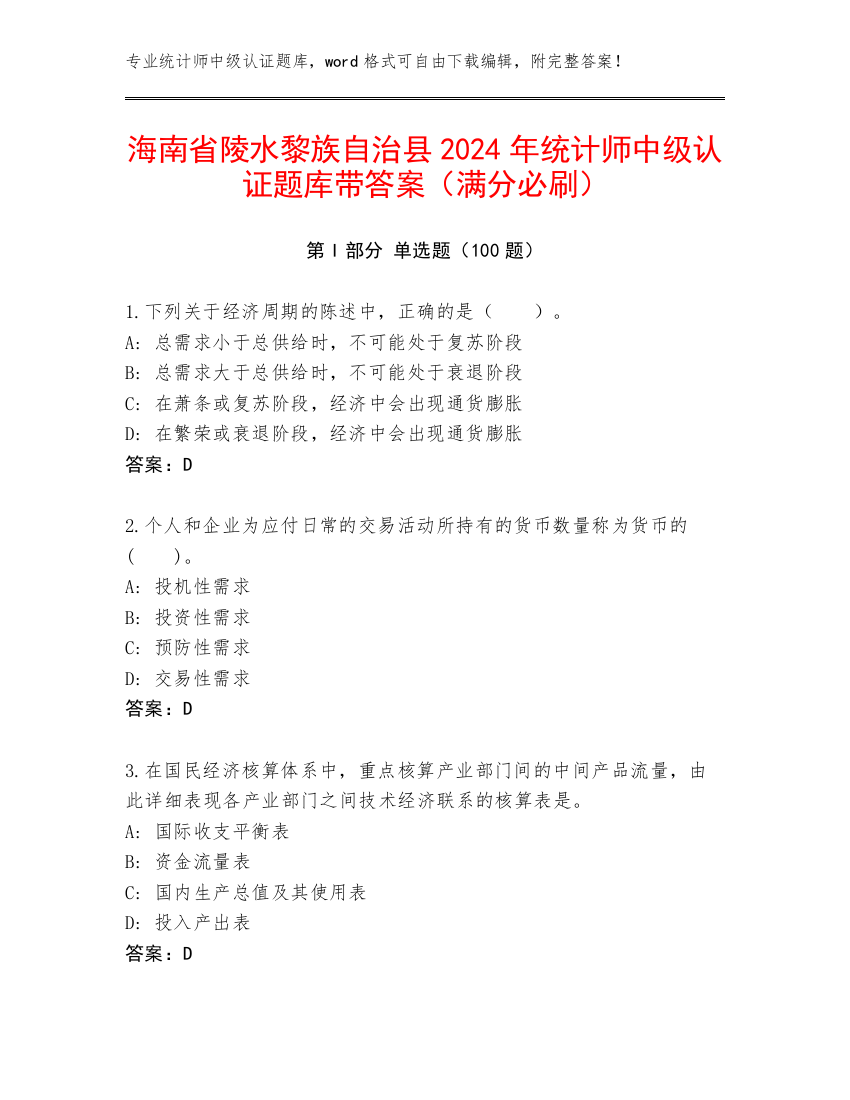 专业统计师中级认证题库，word 格式可自由下载编辑，附完整答案！

海南省陵水黎族自治县 2024 年统计师中级认证题库带答案（满分必刷）

第 I 部分 单选题（100 题）

1.下列关于经济周期的陈述中，正确的是（ ）。
A: 总需求小于总供给时，不可能处于复苏阶段
B: 总需求大于总供给时，不可能处于衰退阶段
C: 在萧条或复苏阶段，经济中会出现通货膨胀
D: 在繁荣或衰退阶段，经济中会出现通货膨胀
答案：D

2.个人和企业为应付日常的交易活动所持有的货币数量称为货币的（ ）。
A: 投机性需求
B: 投资性需求
C: 预防性需求
D: 交易性需求
答案：D

3.在国民经济核算体系中，重点核算产业部门间的中间产品流量，由此详细表现各产业部门之间技术经济联系的核算表是。
A: 国际收支平衡表
B: 资金流量表
C: 国内生产总值及其使用表
D: 投入产出表
答案：D